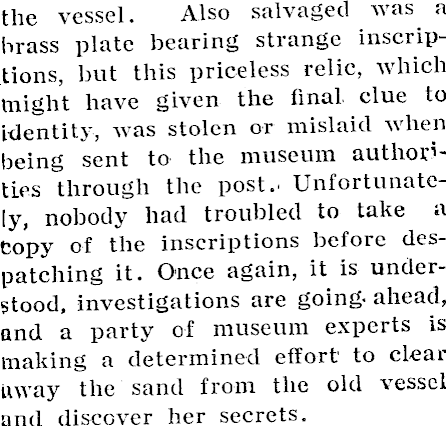 the vessel. Also salvaged was a brass plate bearing strange inscriptions, but this priceless relic, which might have given the final clue to identity, was stolen or mislaid when being sent to the museum authorities through the post. Unfortunately, nobody had troubled to take a copy of the inscriptions before despatching it. Once again, it is understood, investigations are going ahead, and a party of museum experts is making a determined effort to clear away the sand from the old vessel and discover her secrets.